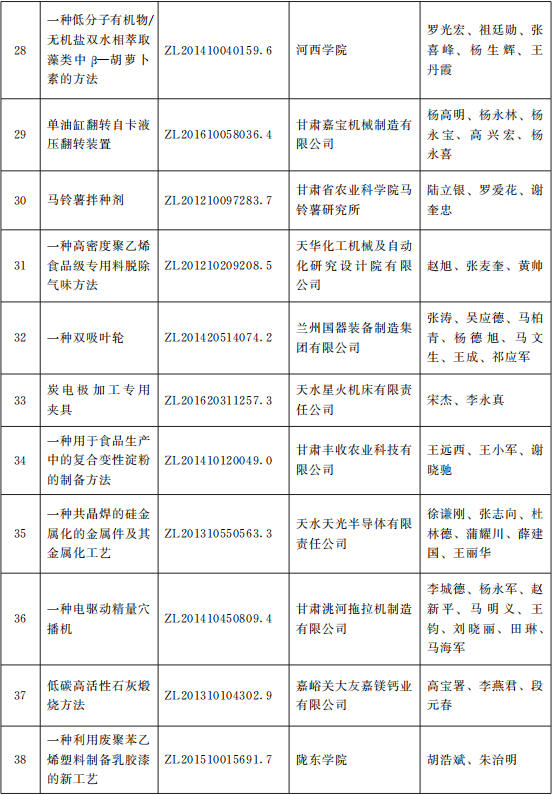 | 28 | 一种低分子有机物/无机盐双水相萃取藻类中β—胡萝卜素的方法 | ZL201410040159.6 | 河西学院 | 罗光宏、祖廷勋、张喜峰、杨生辉、王丹霞 |
|---|---|---|---|---|
| 29 | 单油缸翻转自卡液压翻转装置 | ZL201610058036.4 | 甘肃嘉宝机械制造有限公司 | 杨高明、杨永林、杨永宝、高兴宏、杨永喜 |
| 30 | 马铃薯拌种剂 | ZL201210097283.7 | 甘肃省农业科学院马铃薯研究所 | 陆立银、罗爱花、谢奎忠 |
| 31 | 一种高密度聚乙烯食品级专用料脱除气味方法 | ZL201210209208.5 | 天华化工机械及自动化研究设计院有限公司 | 赵旭、张麦奎、黄帅 |
| 32 | 一种双吸叶轮 | ZL201420514074.2 | 兰州国器装备制造集团有限公司 | 张涛、吴应德、马柏青、杨德旭、马文生、王成、祁应军 |
| 33 | 炭电极加工专用夹具 | ZL201620311257.3 | 天水星火机床有限责任公司 | 宋杰、李永真 |
| 34 | 一种用于食品生产中的复合变性淀粉的制备方法 | ZL201410120049.0 | 甘肃丰收农业科技有限公司 | 王远西、王小军、谢晓驰 |
| 35 | 一种共晶焊的硅金属化的金属件及其金属化工艺 | ZL201310550563.3 | 天水天光半导体有限责任公司 | 徐谦刚、张志向、杜林德、蒲耀川、薛建国、王丽华 |
| 36 | 一种电驱动精量穴播机 | ZL201410450809.4 | 甘肃洮河拖拉机制造有限公司 | 李城德、杨永军、赵新平、马明义、王钧、刘晓丽、田琳、马海军 |
| 37 | 低碳高活性石灰煅烧方法 | ZL201310104302.9 | 嘉峪关大友嘉镁钙业有限公司 | 高宝署、李燕君、段元春 |
| 38 | 一种利用废聚苯乙烯塑料制备乳胶漆的新工艺 | ZL201510015691.7 | 陇东学院 | 胡浩斌、朱治明 |